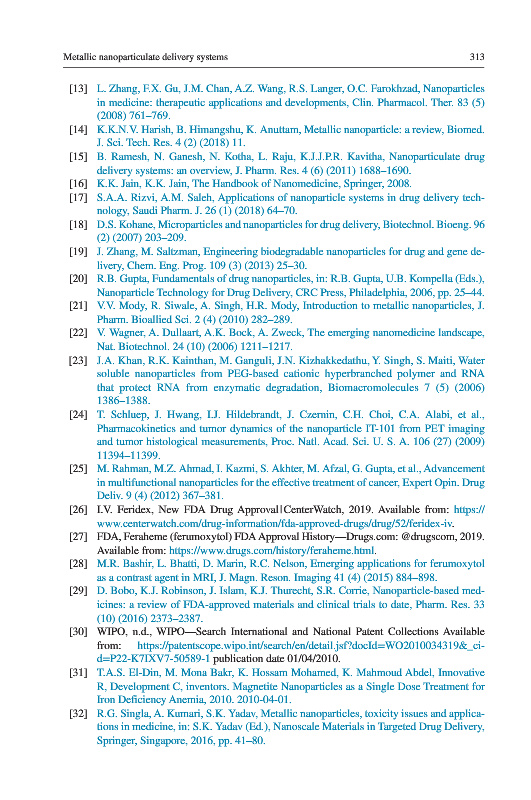 Metallic nanoparticulate delivery systems 313

[13] L. Zhang, F.X. Gu, J.M. Chan, A.Z. Wang, R.S. Langer, O.C. Farokhzad, Nanoparticles in medicine: therapeutic applications and developments, Clin. Pharmacol. Ther. 83 (5) (2008) 761–769.

[14] K.K.N.V. Harish, B. Himangshu, K. Anuttam, Metallic nanoparticle: a review, Biomed. J. Sci. Tech. Res. 4 (2) (2018) 11.

[15] B. Ramesh, N. Ganesh, N. Kotha, L. Raju, K.J.J.P.R. Kavitha, Nanoparticulate drug delivery systems: an overview, J. Pharm. Res. 4 (6) (2011) 1688–1690.

[16] K.K. Jain, K.K. Jain, The Handbook of Nanomedicine, Springer, 2008.

[17] S.A.A. Rizvi, A.M. Saleh, Applications of nanoparticle systems in drug delivery technology, Saudi Pharm. J. 26 (1) (2018) 64–70.

[18] D.S. Kohane, Microparticles and nanoparticles for drug delivery, Biotechnol. Bioeng. 96 (2) (2007) 203–209.

[19] J. Zhang, M. Saltzman, Engineering biodegradable nanoparticles for drug and gene delivery, Chem. Eng. Prog. 109 (3) (2013) 25–30.

[20] R.B. Gupta, Fundamentals of drug nanoparticles, in: R.B. Gupta, U.B. Kompella (Eds.), Nanoparticle Technology for Drug Delivery, CRC Press, Philadelphia, 2006, pp. 25–44.

[21] V.V. Mody, R. Siwale, A. Singh, H.R. Mody, Introduction to metallic nanoparticles, J. Pharm. Bioallied Sci. 2 (4) (2010) 282–289.

[22] V. Wagner, A. Dullaart, A.K. Bock, A. Zweck, The emerging nanomedicine landscape, Nat. Biotechnol. 24 (10) (2006) 1211–1217.

[23] J.A. Khan, R.K. Kainthan, M. Ganguli, J.N. Kizhakkedathu, Y. Singh, S. Maiti, Water soluble nanoparticles from PEG-based cationic hyperbranched polymer and RNA that protect RNA from enzymatic degradation, Biomacromolecules 7 (5) (2006) 1386–1388.

[24] T. Schluep, J. Hwang, I.J. Hildebrandt, J. Czernin, C.H. Choi, C.A. Alabi, et al., Pharmacokinetics and tumor dynamics of the nanoparticle IT-101 from PET imaging and tumor histological measurements, Proc. Natl. Acad. Sci. U. S. A. 106 (27) (2009) 11394–11399.

[25] M. Rahman, M.Z. Ahmad, I. Kazmi, S. Akhter, M. Afzal, G. Gupta, et al., Advancement in multifunctional nanoparticles for the effective treatment of cancer, Expert Opin. Drug Deliv. 9 (4) (2012) 367–381.

[26] I.V. Feridex, New FDA Drug Approval|CenterWatch, 2019. Available from: https://www.centerwatch.com/drug-information/fda-approved-drugs/drug/52/feridex-iv.

[27] FDA, Feraheme (ferumoxytol) FDA Approval History—Drugs.com: @drugscom, 2019. Available from: https://www.drugs.com/history/feraheme.html.

[28] M.R. Bashir, L. Bhatti, D. Marin, R.C. Nelson, Emerging applications for ferumoxytol as a contrast agent in MRI, J. Magn. Reson. Imaging 41 (4) (2015) 884–898.

[29] D. Bobo, K.J. Robinson, J. Islam, K.J. Thurecht, S.R. Corrie, Nanoparticle-based medicines: a review of FDA-approved materials and clinical trials to date, Pharm. Res. 33 (10) (2016) 2373–2387.

[30] WIPO, n.d., WIPO—Search International and National Patent Collections Available from: https://patentscope.wipo.int/search/en/detail.jsf?docId=WO2010034319&_cid=P22-K7IXV7-50589-1 publication date 01/04/2010.

[31] T.A.S. El-Din, M. Mona Bakr, K. Hossam Mohamed, K. Mahmoud Abdel, Innovative R, Development C, inventors. Magnetite Nanoparticles as a Single Dose Treatment for Iron Deficiency Anemia, 2010. 2010-04-01.

[32] R.G. Singla, A. Kumari, S.K. Yadav, Metallic nanoparticles, toxicity issues and applications in medicine, in: S.K. Yadav (Ed.), Nanoscale Materials in Targeted Drug Delivery, Springer, Singapore, 2016, pp. 41–80.